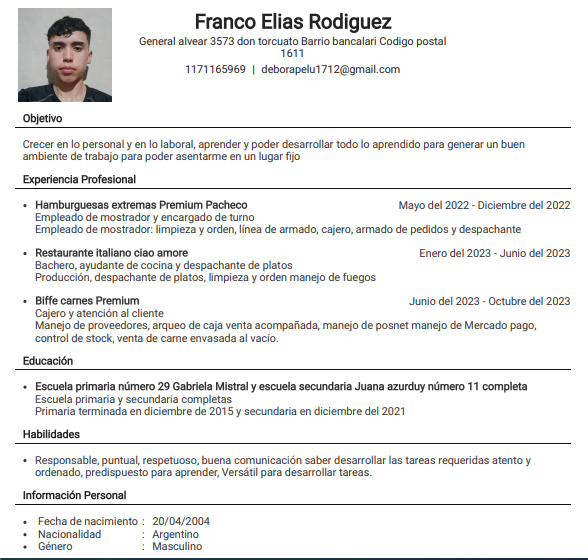 Franco Elias Rodiguez
General alvear 3573 don torcuato Barrio bancalari Codigo postal 1611
1171165969 | deborapelu1712@gmail.com

Objetivo

Crecer en lo personal y en lo laboral, aprender y poder desarrollar todo lo aprendido para generar un buen ambiente de trabajo para poder asentarme en un lugar fijo

Experiencia Profesional

• Hamburguesas extremas Premium Pacheco Mayo del 2022 - Diciembre del 2022
Empleado de mostrador y encargado de turno
Empleado de mostrador: limpieza y orden, línea de armado, cajero, armado de pedidos y despachante

• Restaurante italiano ciao amore Enero del 2023 - Junio del 2023
Bachero, ayudante de cocina y despachante de platos
Producción, despachante de platos, limpieza y orden manejo de fuegos

• Biffe carnes Premium Junio del 2023 - Octubre del 2023
Cajero y atención al cliente
Manejo de proveedores, arqueo de caja venta acompañada, manejo de posnet manejo de Mercado pago, control de stock, venta de carne envasada al vacío.

Educación

• Escuela primaria número 29 Gabriela Mistral y escuela secundaria Juana azurduy número 11 completa
Escuela primaria y secundaria completas
Primaria terminada en diciembre de 2015 y secundaria en diciembre del 2021

Habilidades

• Responsable, puntual, respetuoso, buena comunicación saber desarrollar las tareas requeridas atento y ordenado, predispuesto para aprender, Versátil para desarrollar tareas.

Información Personal

• Fecha de nacimiento : 20/04/2004
• Nacionalidad : Argentino
• Género : Masculino